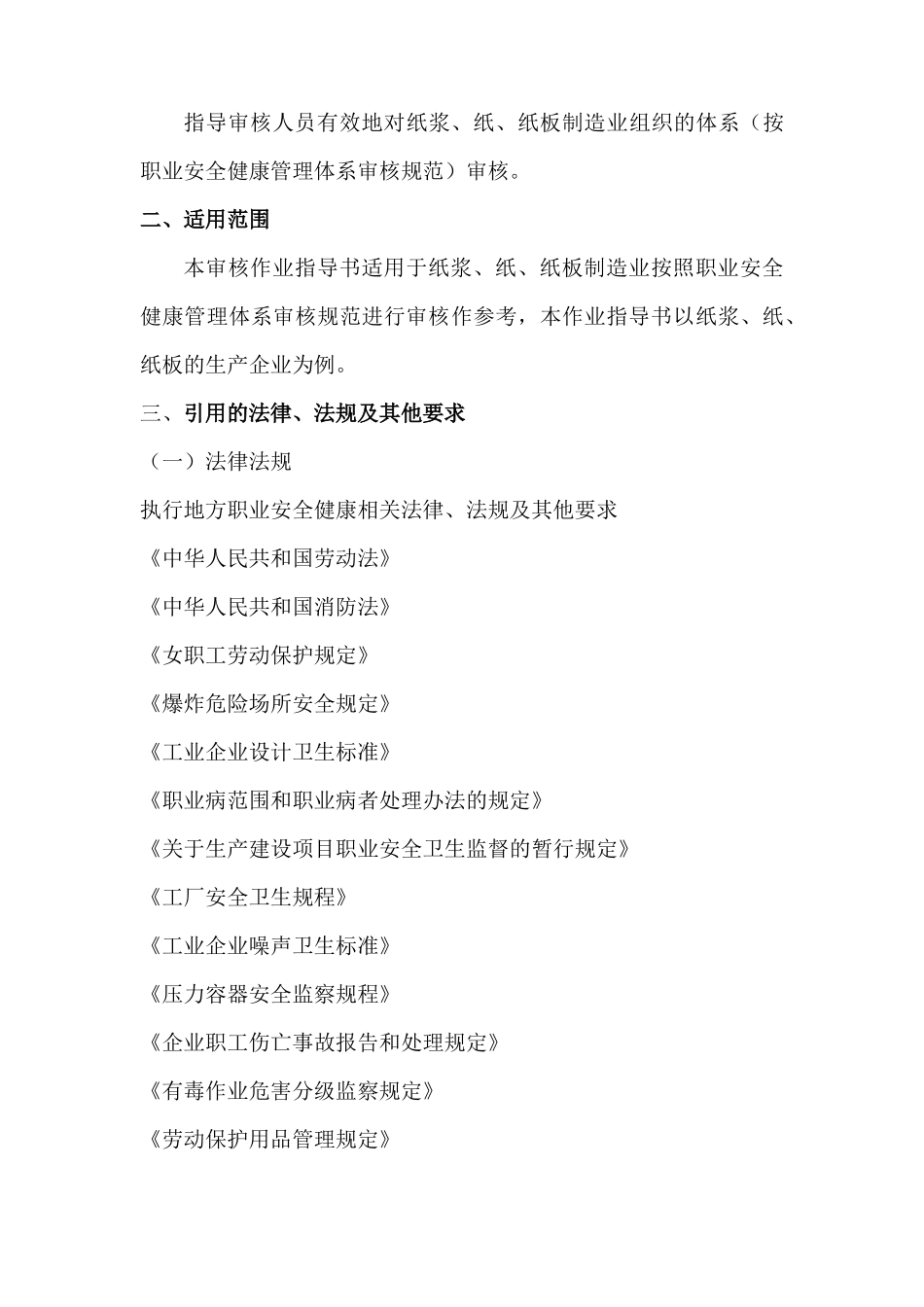 指导审核人员有效地对纸浆、纸、纸板制造业组织的体系（按职业安全健康管理体系审核规范）审核。

二、适用范围

本审核作业指导书适用于纸浆、纸、纸板制造业按照职业安全健康管理体系审核规范进行审核作参考，本作业指导书以纸浆、纸、纸板的生产企业为例。

三、引用的法律、法规及其他要求

（一）法律法规

执行地方职业安全健康相关法律、法规及其他要求

《中华人民共和国劳动法》

《中华人民共和国消防法》

《女职工劳动保护规定》

《爆炸危险场所安全规定》

《工业企业设计卫生标准》

《职业病范围和职业病者处理办法的规定》

《关于生产建设项目职业安全卫生监督的暂行规定》

《工厂安全卫生规程》

《工业企业噪声卫生标准》

《压力容器安全监察规程》

《企业职工伤亡事故报告和处理规定》

《有毒作业危害分级监察规定》

《劳动保护用品管理规定》